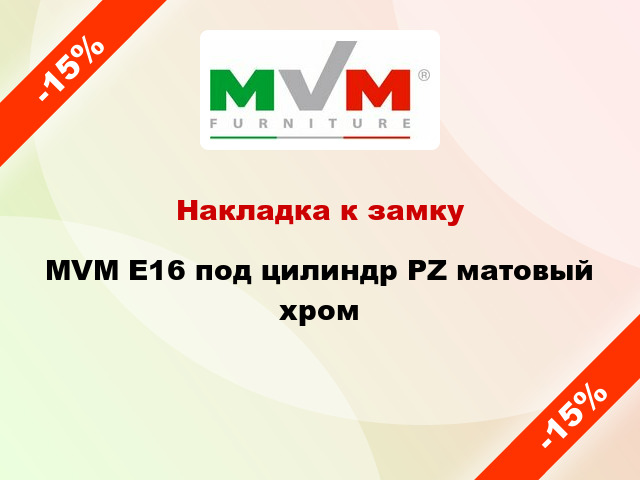 -15%

MVM®
FURNITURE

Накладка к замку

MVM E16 под цилиндр PZ матовый хром

-15%